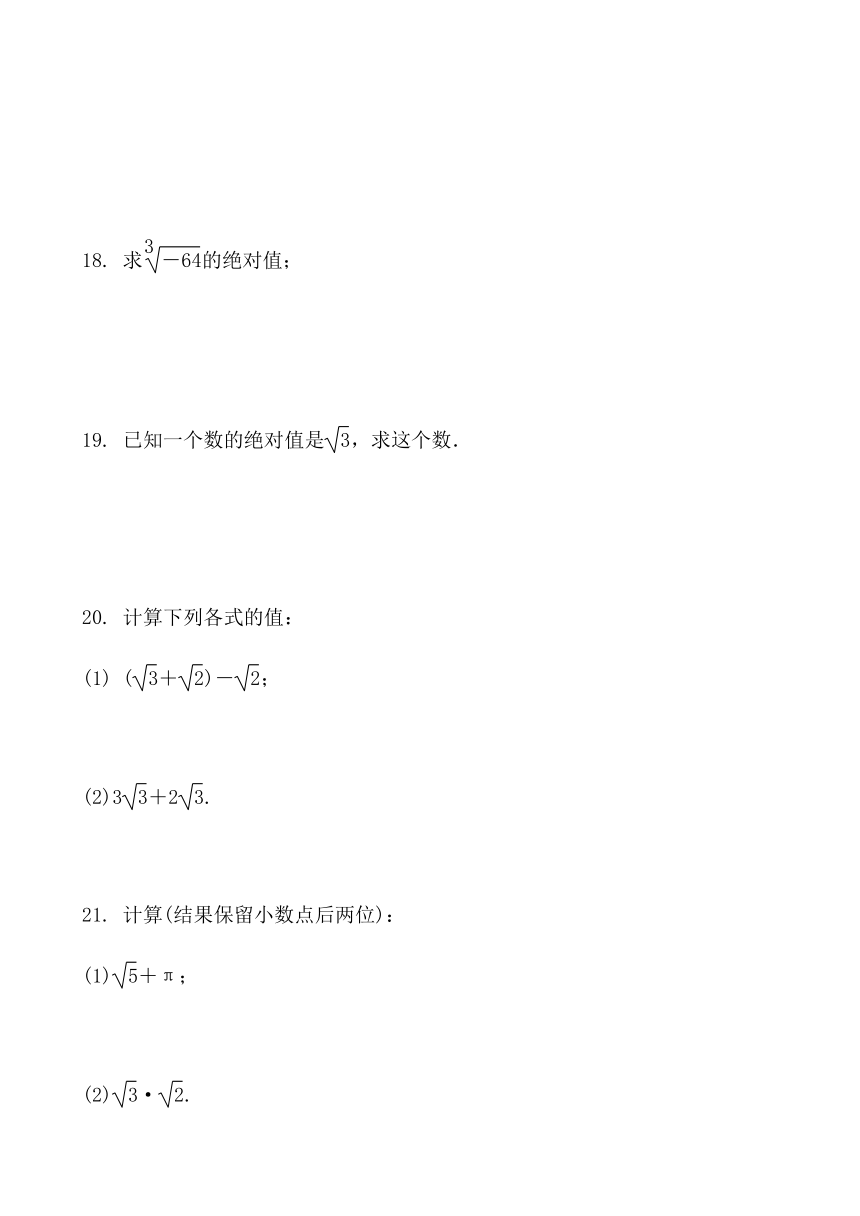 18. 求$\sqrt[3]{-64}$的绝对值；

19. 已知一个数的绝对值是$\sqrt{3}$，求这个数．

20. 计算下列各式的值：

(1) $(\sqrt{3}+\sqrt{2})-\sqrt{2}$；

(2)$3\sqrt{3}+2\sqrt{3}$.

21. 计算(结果保留小数点后两位)：

(1)$\sqrt{5}+\pi$；

(2)$\sqrt{3}\cdot\sqrt{2}$.